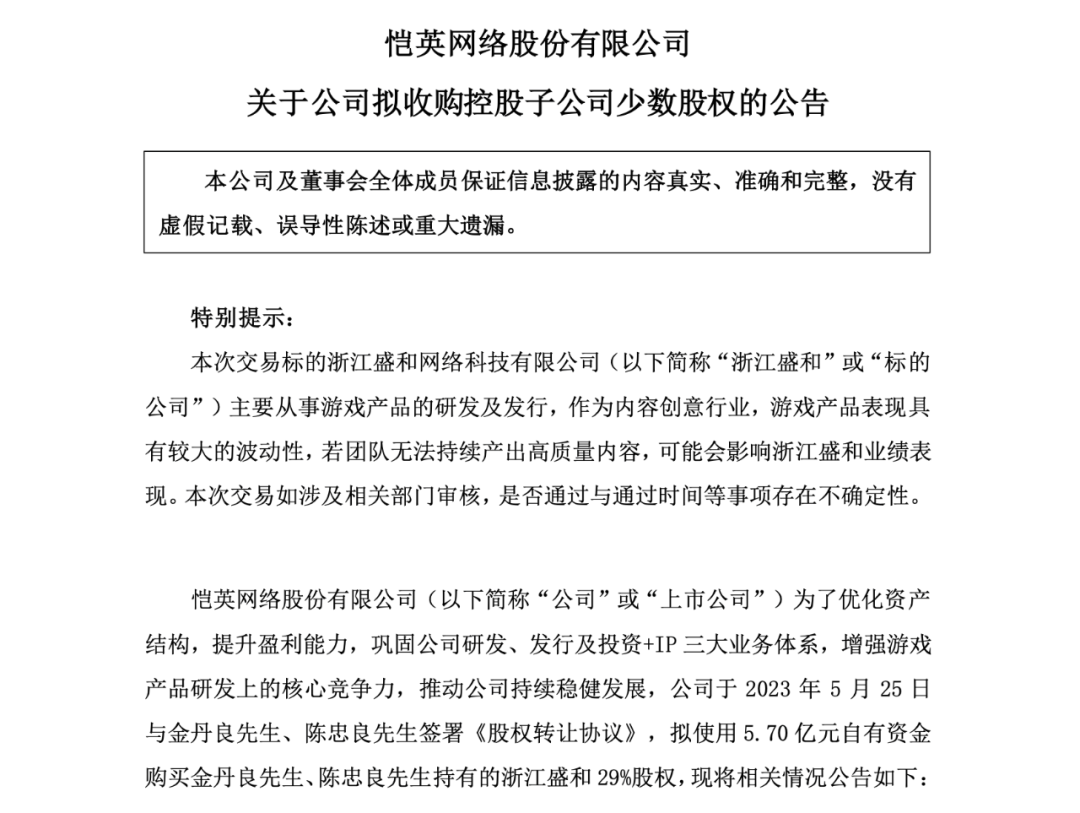 恺英网络股份有限公司

关于公司拟收购控股子公司少数股权的公告

本公司及董事会全体成员保证信息披露的内容真实、准确和完整，没有虚假记载、误导性陈述或重大遗漏。

特别提示：

本次交易标的浙江盛和网络科技有限公司（以下简称“浙江盛和”或“标的公司”）主要从事游戏产品的研发及发行，作为内容创意行业，游戏产品表现具有较大的波动性，若团队无法持续产出高质量内容，可能会影响浙江盛和业绩表现。本次交易如涉及相关部门审核，是否通过与通过时间等事项存在不确定性。

恺英网络股份有限公司（以下简称“公司”或“上市公司”）为了优化资产结构，提升盈利能力，巩固公司研发、发行及投资+IP 三大业务体系，增强游戏产品研发上的核心竞争力，推动公司持续稳健发展，公司于 2023 年 5 月 25 日与金丹良先生、陈忠良先生签署《股权转让协议》，拟使用 5.70 亿元自有资金购买金丹良先生、陈忠良先生持有的浙江盛和 29%股权，现将相关情况公告如下：